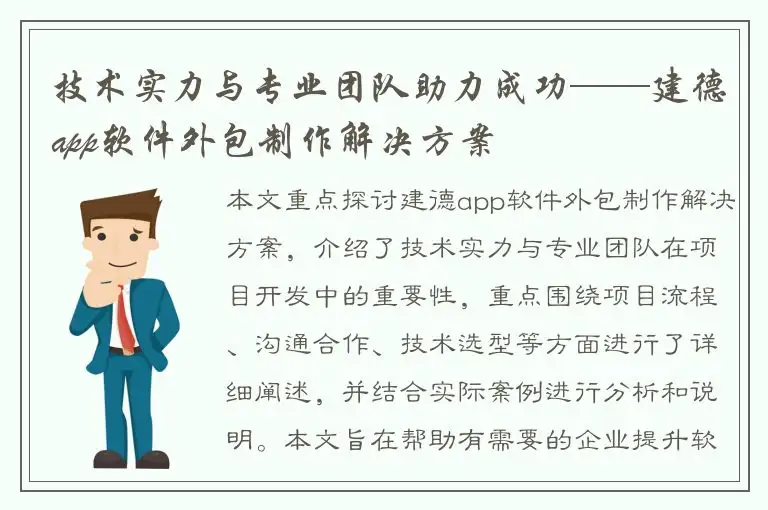 技术实力与专业团队助力成功——建德app软件外包制作解决方案

本文重点探讨建德app软件外包制作解决方案，介绍了技术实力与专业团队在项目开发中的重要性，重点围绕项目流程、沟通合作、技术选型等方面进行了详细阐述，并结合实际案例进行分析和说明。本文旨在帮助有需要的企业提升软